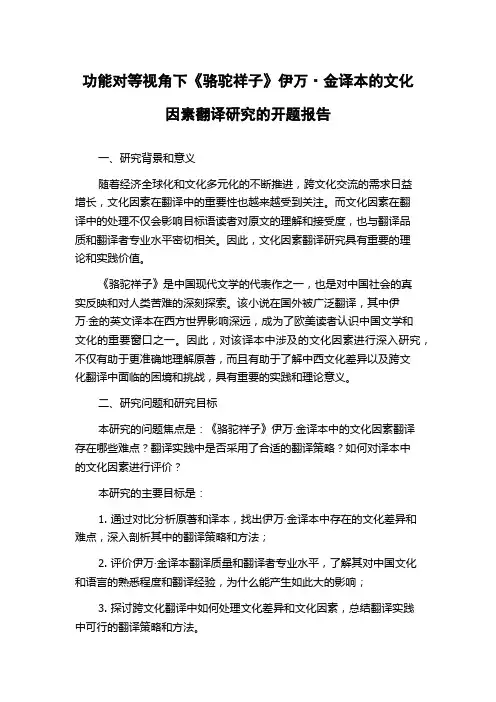 功能对等视角下《骆驼祥子》伊万·金译本的文化因素翻译研究的开题报告

一、研究背景和意义

随着经济全球化和文化多元化的不断推进，跨文化交流的需求日益增长，文化因素在翻译中的重要性也越来越受到关注。而文化因素在翻译中的处理不仅会影响目标语读者对原文的理解和接受度，也与翻译品质和翻译者专业水平密切相关。因此，文化因素翻译研究具有重要的理论和实践价值。

《骆驼祥子》是中国现代文学的代表作之一，也是对中国社会的真实反映和对人类苦难的深刻探索。该小说在国外被广泛翻译，其中伊万·金的英文译本在西方世界影响深远，成为了欧美读者认识中国文学和文化的重要窗口之一。因此，对该译本中涉及的文化因素进行深入研究，不仅有助于更准确地理解原著，而且有助于了解中西文化差异以及跨文化翻译中面临的困境和挑战，具有重要的实践和理论意义。

二、研究问题和研究目标

本研究的问题焦点是：《骆驼祥子》伊万·金译本中的文化因素翻译存在哪些难点？翻译实践中是否采用了合适的翻译策略？如何对译本中的文化因素进行评价？

本研究的主要目标是：

1. 通过对比分析原著和译本，找出伊万·金译本中存在的文化差异和难点，深入剖析其中的翻译策略和方法；

2. 评价伊万·金译本翻译质量和翻译者专业水平，了解其对中国文化和语言的熟悉程度和翻译经验，为什么能产生如此大的影响；

3. 探讨跨文化翻译中如何处理文化差异和文化因素，总结翻译实践中可行的翻译策略和方法。